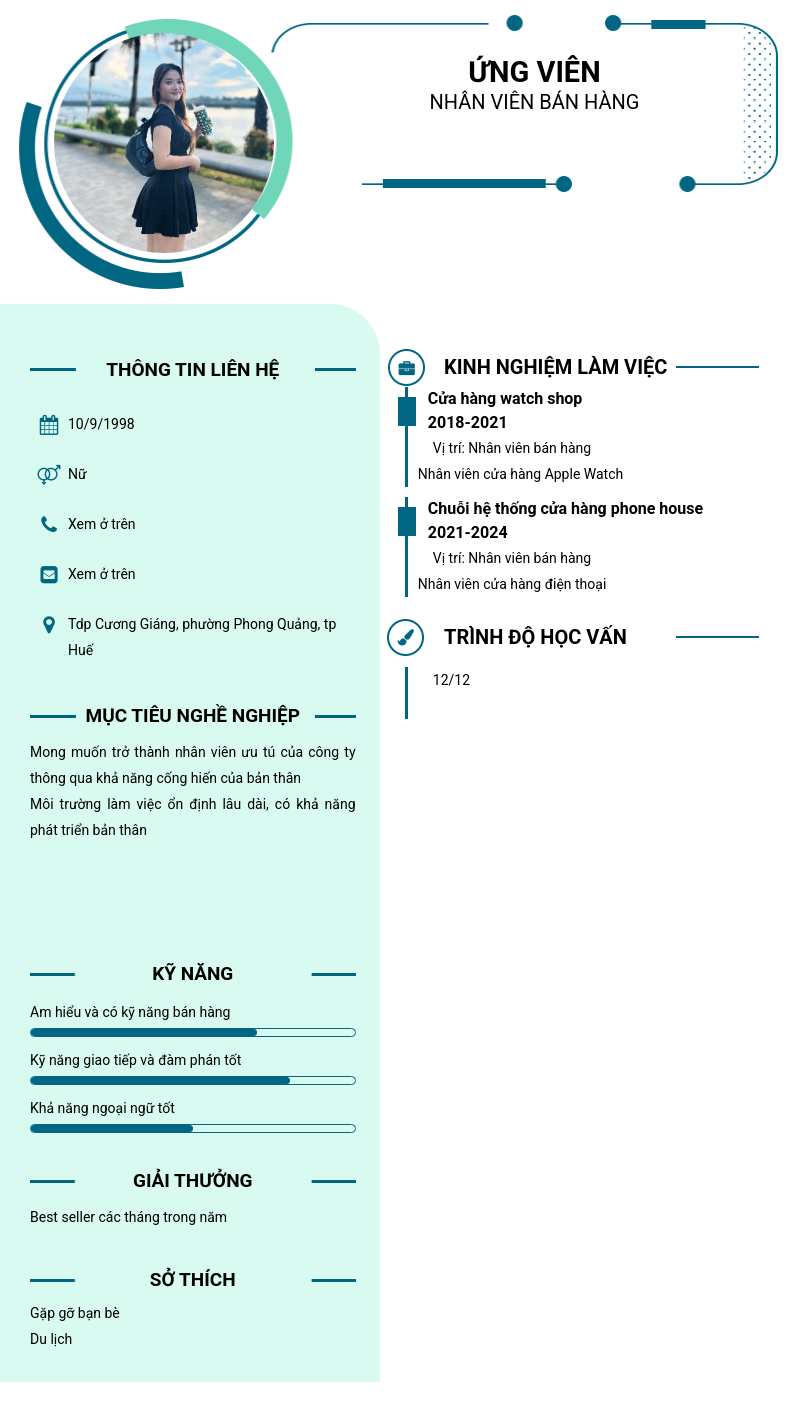 ỨNG VIÊN
NHÂN VIÊN BÁN HÀNG

THÔNG TIN LIÊN HỆ

10/9/1998

Nữ

Xem ở trên

Xem ở trên

Tdp Cương Giáng, phường Phong Quảng, tp Huế

MỤC TIÊU NGHỀ NGHIỆP

Mong muốn trở thành nhân viên ưu tú của công ty thông qua khả năng cống hiến của bản thân
Môi trường làm việc ổn định lâu dài, có khả năng phát triển bản thân

KỸ NĂNG

Am hiểu và có kỹ năng bán hàng

Kỹ năng giao tiếp và đàm phán tốt

Khả năng ngoại ngữ tốt

GIẢI THƯỞNG

Best seller các tháng trong năm

SỞ THÍCH

Gặp gỡ bạn bè
Du lịch

KINH NGHIỆM LÀM VIỆC

Cửa hàng watch shop
2018-2021
Vị trí: Nhân viên bán hàng
Nhân viên cửa hàng Apple Watch

Chuỗi hệ thống cửa hàng phone house
2021-2024
Vị trí: Nhân viên bán hàng
Nhân viên cửa hàng điện thoại

TRÌNH ĐỘ HỌC VẤN

12/12